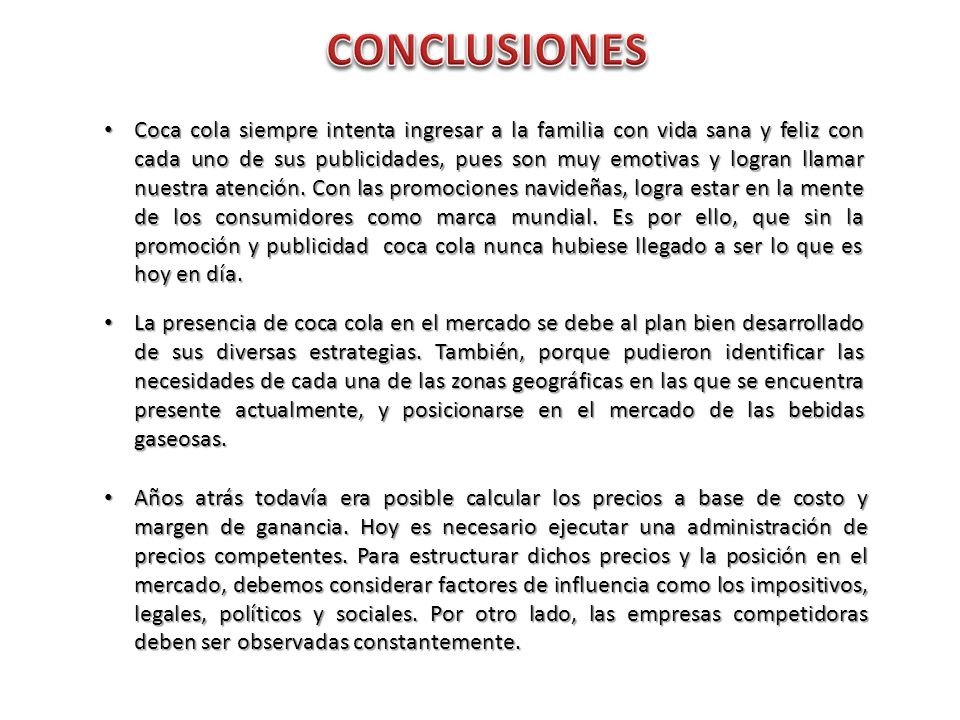 CONCLUSIONES

• Coca cola siempre intenta ingresar a la familia con vida sana y feliz con cada uno de sus publicidades, pues son muy emotivas y logran llamar nuestra atención. Con las promociones navideñas, logra estar en la mente de los consumidores como marca mundial. Es por ello, que sin la promoción y publicidad coca cola nunca hubiese llegado a ser lo que es hoy en día.

• La presencia de coca cola en el mercado se debe al plan bien desarrollado de sus diversas estrategias. También, porque pudieron identificar las necesidades de cada una de las zonas geográficas en las que se encuentra presente actualmente, y posicionarse en el mercado de las bebidas gaseosas.

• Años atrás todavía era posible calcular los precios a base de costo y margen de ganancia. Hoy es necesario ejecutar una administración de precios competentes. Para estructurar dichos precios y la posición en el mercado, debemos considerar factores de influencia como los impositivos, legales, políticos y sociales. Por otro lado, las empresas competidoras deben ser observadas constantemente.